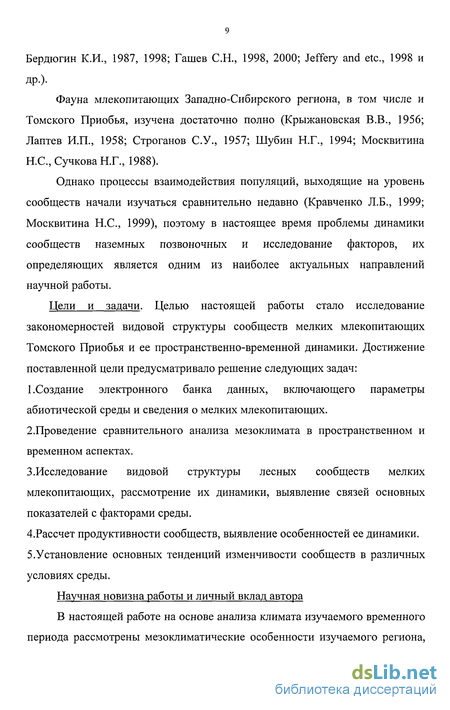 9

Бердюгин К.И., 1987, 1998; Гашев С.Н., 1998, 2000; Jeffery and etc., 1998 и др.).

Фауна млекопитающих Западно-Сибирского региона, в том числе и Томского Приобья, изучена достаточно полно (Крыжановская В.В., 1956; Лаптев И.П., 1958; Строганов С.У., 1957; Шубин Н.Г., 1994; Москвитина Н.С., Сучкова Н.Г., 1988).

Однако процессы взаимодействия популяций, выходящие на уровень сообществ начали изучаться сравнительно недавно (Кравченко Л.Б., 1999; Москвитина Н.С., 1999), поэтому в настоящее время проблемы динамики сообществ наземных позвоночных и исследование факторов, их определяющих является одним из наиболее актуальных направлений научной работы.

Цели и задачи. Целью настоящей работы стало исследование закономерностей видовой структуры сообществ мелких млекопитающих Томского Приобья и ее пространственно-временной динамики. Достижение поставленной цели предусматривало решение следующих задач:
1.Создание электронного банка данных, включающего параметры абиотической среды и сведения о мелких млекопитающих.
2.Проведение сравнительного анализа мезоклимата в пространственном и временном аспектах.
3.Исследование видовой структуры лесных сообществ мелких млекопитающих, рассмотрение их динамики, выявление связей основных показателей с факторами среды.
4.Рассчет продуктивности сообществ, выявление особенностей ее динамики.
5.Установление основных тенденций изменчивости сообществ в различных условиях среды.

Научная новизна работы и личный вклад автора

В настоящей работе на основе анализа климата изучаемого временного периода рассмотрены мезоклиматические особенности изучаемого региона,

dsLib.net
библиотека диссертаций